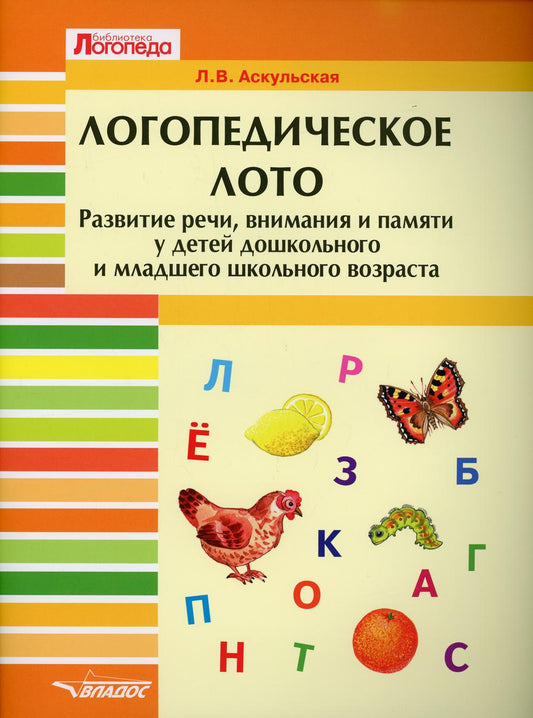 библиотека
Логопеда

Л.В. Аскульская

ЛОГОПЕДИЧЕСКОЕ ЛОТО

Развитие речи, внимания и памяти у детей дошкольного и младшего школьного возраста

Л Р
Ё
З Б
К
Г
П О А
Н Т С

ВЛАДОС